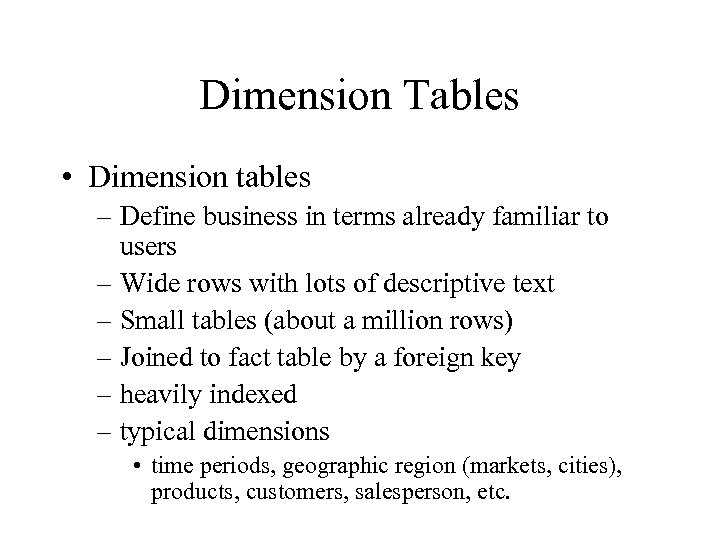 Dimension Tables

• Dimension tables
– Define business in terms already familiar to users
– Wide rows with lots of descriptive text
– Small tables (about a million rows)
– Joined to fact table by a foreign key
– heavily indexed
– typical dimensions
• time periods, geographic region (markets, cities), products, customers, salesperson, etc.